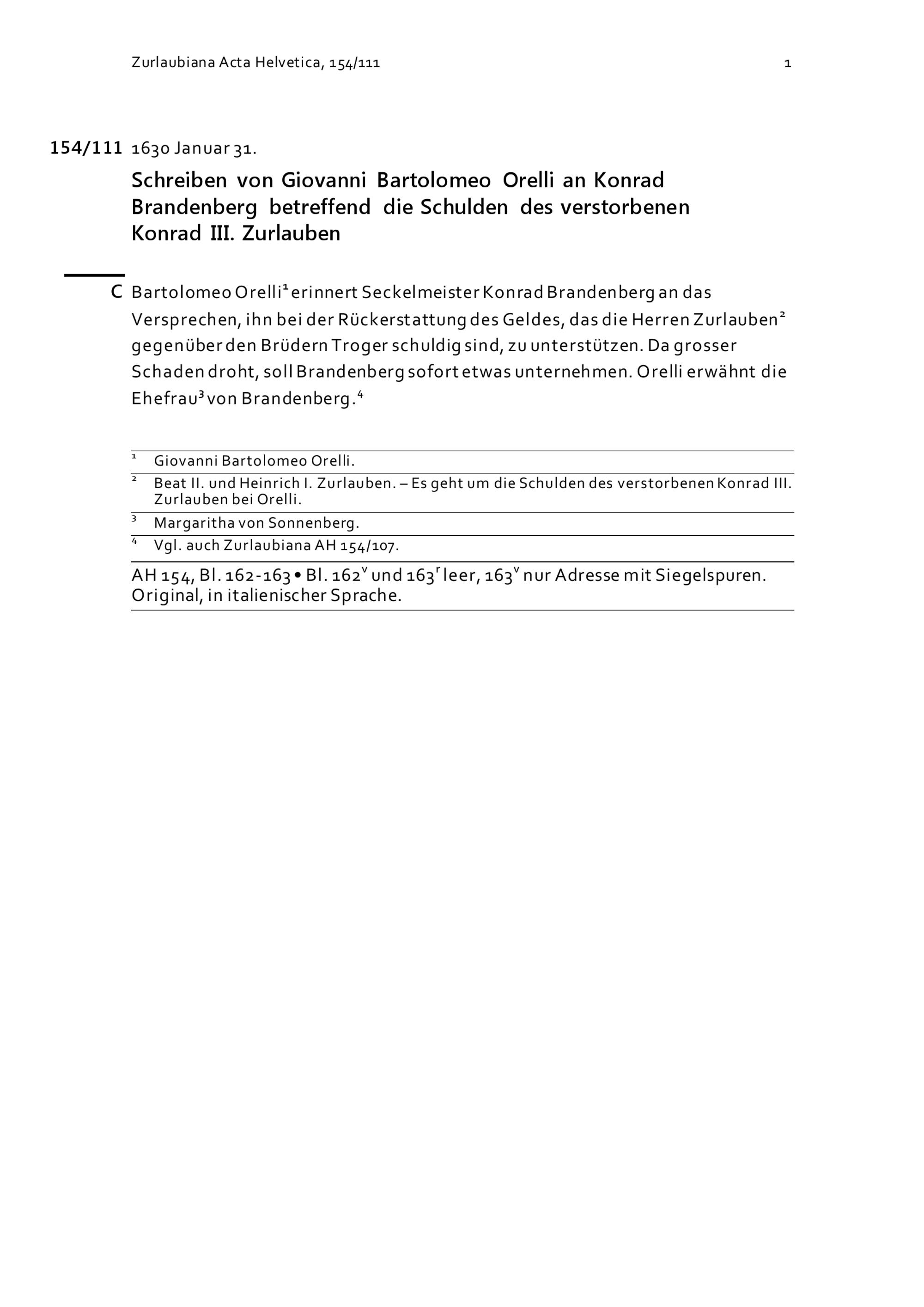 Zurlaubiana Acta Helvetica, 154/111 1

154/111 1630 Januar 31.

Schreiben von Giovanni Bartolomeo Orelli an Konrad Brandenberg betreffend die Schulden des verstorbenen Konrad III. Zurlauben

C Bartolomeo Orelli$^1$ erinnert Seckelmeister Konrad Brandenberg an das Versprechen, ihn bei der Rückerstattung des Geldes, das die Herren Zurlauben$^2$ gegenüber den Brüdern Troger schuldig sind, zu unterstützen. Da grosser Schaden droht, soll Brandenberg sofort etwas unternehmen. Orelli erwähnt die Ehefrau$^3$ von Brandenberg.$^4$

$^1$ Giovanni Bartolomeo Orelli.

$^2$ Beat II. und Heinrich I. Zurlauben. – Es geht um die Schulden des verstorbenen Konrad III. Zurlauben bei Orelli.

$^3$ Margaritha von Sonnenberg.

$^4$ Vgl. auch Zurlaubiana AH 154/107.

AH 154, Bl. 162-163 • Bl. 162$^v$ und 163$^r$ leer, 163$^v$ nur Adresse mit Siegelspuren. Original, in italienischer Sprache.